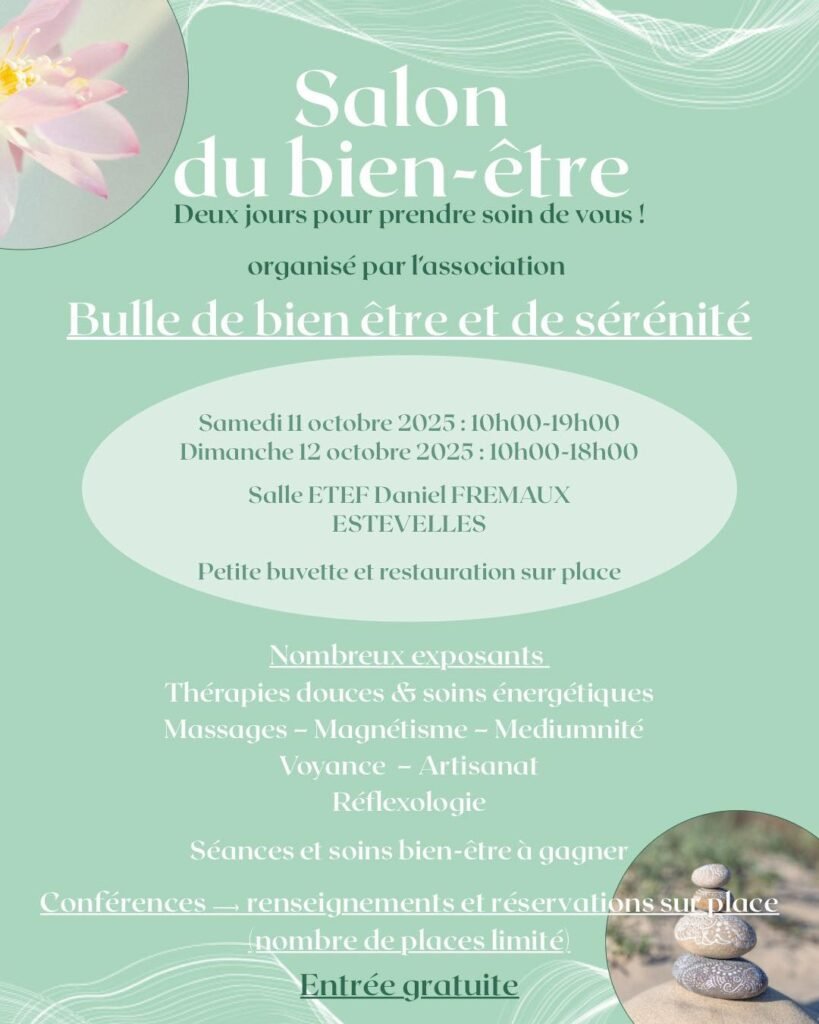 Salon du bien-être
Deux jours pour prendre soin de vous !

organisé par l'association

Bulle de bien être et de sérénité

Samedi 11 octobre 2025 : 10h00-19h00
Dimanche 12 octobre 2025 : 10h00-18h00

Salle ETEF Daniel FREMAUX
ESTEVELLES

Petite buvette et restauration sur place

Nombreux exposants
Thérapies douces & soins énergétiques
Massages – Magnétisme – Mediumnité
Voyance – Artisanat
Réflexologie

Séances et soins bien-être à gagner

Conférences → renseignements et réservations sur place
(nombre de places limité)

Entrée gratuite